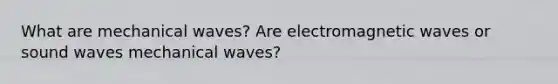 What are mechanical waves? Are electromagnetic waves or sound waves mechanical waves?